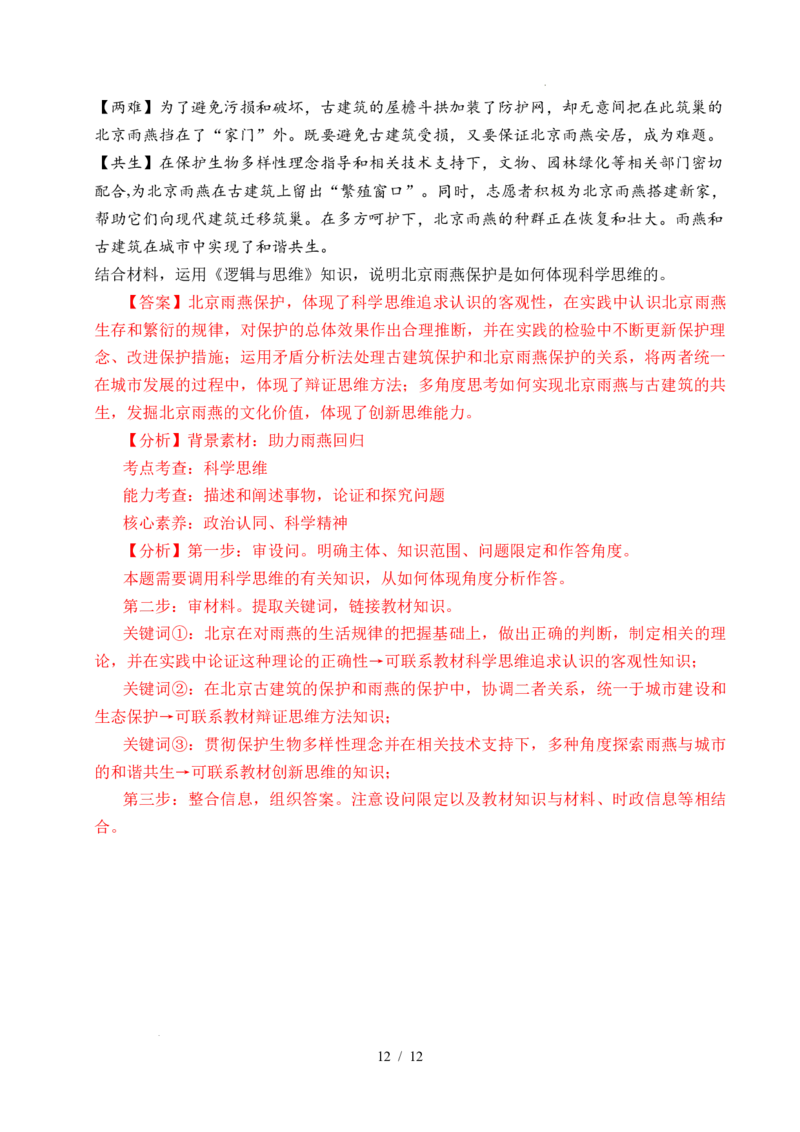 【两难】为了避免污损和破坏，古建筑的屋檐斗拱加装了防护网，却无意间把在此筑巢的北京雨燕挡在了“家门”外。既要避免古建筑受损，又要保证北京雨燕安居，成为难题。

【共生】在保护生物多样性理念指导和相关技术支持下，文物、园林绿化等相关部门密切配合,为北京雨燕在古建筑上留出“繁殖窗口”。同时，志愿者积极为北京雨燕搭建新家，帮助它们向现代建筑迁移筑巢。在多方呵护下，北京雨燕的种群正在恢复和壮大。雨燕和古建筑在城市中实现了和谐共生。

结合材料，运用《逻辑与思维》知识，说明北京雨燕保护是如何体现科学思维的。

【答案】北京雨燕保护，体现了科学思维追求认识的客观性，在实践中认识北京雨燕生存和繁衍的规律，对保护的总体效果作出合理推断，并在实践的检验中不断更新保护理念、改进保护措施；运用矛盾分析法处理古建筑保护和北京雨燕保护的关系，将两者统一在城市发展的过程中，体现了辩证思维方法；多角度思考如何实现北京雨燕与古建筑的共生，发掘北京雨燕的文化价值，体现了创新思维能力。

【分析】背景素材：助力雨燕回归

考点考查：科学思维

能力考查：描述和阐述事物，论证和探究问题

核心素养：政治认同、科学精神

【分析】第一步：审设问。明确主体、知识范围、问题限定和作答角度。

本题需要调用科学思维的有关知识，从如何体现角度分析作答。

第二步：审材料。提取关键词，链接教材知识。

关键词①：北京在对雨燕的生活规律的把握基础上，做出正确的判断，制定相关的理论，并在实践中论证这种理论的正确性→可联系教材科学思维追求认识的客观性知识；

关键词②：在北京古建筑的保护和雨燕的保护中，协调二者关系，统一于城市建设和生态保护→可联系教材辩证思维方法知识；

关键词③：贯彻保护生物多样性理念并在相关技术支持下，多种角度探索雨燕与城市的和谐共生→可联系教材创新思维的知识；

第三步：整合信息，组织答案。注意设问限定以及教材知识与材料、时政信息等相结合。

12 / 12